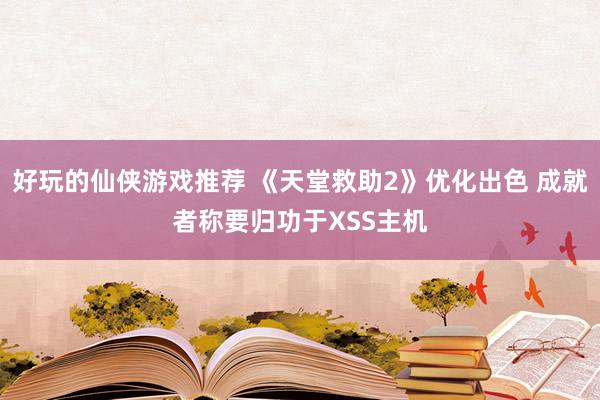 好玩的仙侠游戏推荐 《天堂救助2》优化出色 成就者称要归功于XSS主机